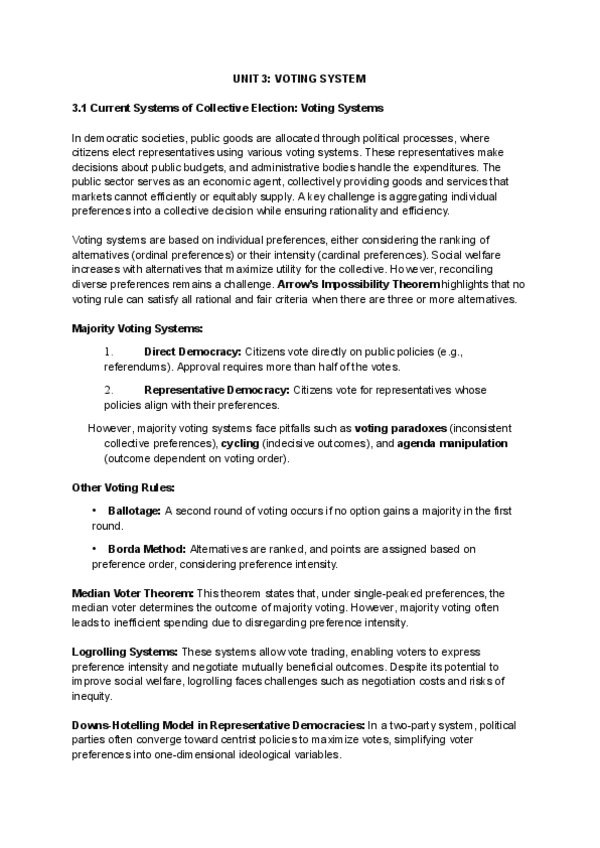 UNIT 3: VOTING SYSTEM

3.1 Current Systems of Collective Election: Voting Systems

In democratic societies, public goods are allocated through political processes, where citizens elect representatives using various voting systems. These representatives make decisions about public budgets, and administrative bodies handle the expenditures. The public sector serves as an economic agent, collectively providing goods and services that markets cannot efficiently or equitably supply. A key challenge is aggregating individual preferences into a collective decision while ensuring rationality and efficiency.

Voting systems are based on individual preferences, either considering the ranking of alternatives (ordinal preferences) or their intensity (cardinal preferences). Social welfare increases with alternatives that maximize utility for the collective. However, reconciling diverse preferences remains a challenge. Arrow's Impossibility Theorem highlights that no voting rule can satisfy all rational and fair criteria when there are three or more alternatives.

Majority Voting Systems:

1. Direct Democracy: Citizens vote directly on public policies (e.g., referendums). Approval requires more than half of the votes.

2. Representative Democracy: Citizens vote for representatives whose policies align with their preferences.

However, majority voting systems face pitfalls such as voting paradoxes (inconsistent collective preferences), cycling (indecisive outcomes), and agenda manipulation (outcome dependent on voting order).

Other Voting Rules:

• Ballotage: A second round of voting occurs if no option gains a majority in the first round.

• Borda Method: Alternatives are ranked, and points are assigned based on preference order, considering preference intensity.

Median Voter Theorem: This theorem states that, under single-peaked preferences, the median voter determines the outcome of majority voting. However, majority voting often leads to inefficient spending due to disregarding preference intensity.

Logrolling Systems: These systems allow vote trading, enabling voters to express preference intensity and negotiate mutually beneficial outcomes. Despite its potential to improve social welfare, logrolling faces challenges such as negotiation costs and risks of inequity.

Downs-Hotelling Model in Representative Democracies: In a two-party system, political parties often converge toward centrist policies to maximize votes, simplifying voter preferences into one-dimensional ideological variables.